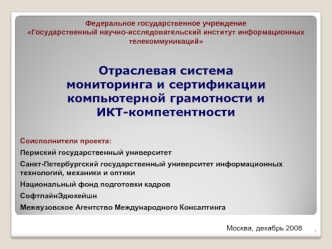 Федеральное государственное учреждение
«Государственный научно-исследовательский институт информационных телекоммуникаций»

Отраслевая система мониторинга и сертификации компьютерной грамотности и ИКТ-компетентности

Соисполнители проекта:

Пермский государственный университет

Санкт-Петербургский государственный университет информационных технологий, механики и оптики

Национальный фонд подготовки кадров

СофтлайнЭдюкейшн

Межвузовское Агентство Международного Консалтинга

Москва, декабрь 2008

1